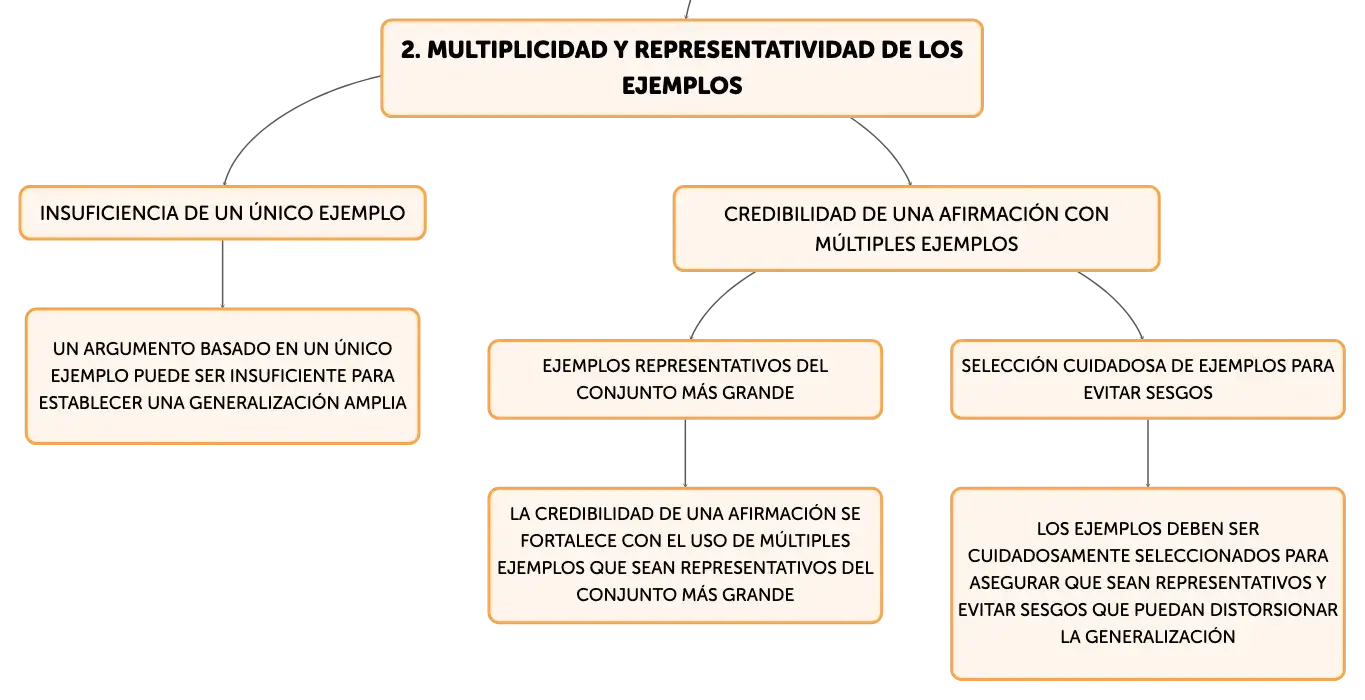 2. MULTIPLICIDAD Y REPRESENTATIVIDAD DE LOS EJEMPLOS

INSUFICIENCIA DE UN ÚNICO EJEMPLO

UN ARGUMENTO BASADO EN UN ÚNICO EJEMPLO PUEDE SER INSUFICIENTE PARA ESTABLECER UNA GENERALIZACIÓN AMPLIA

CREDIBILIDAD DE UNA AFIRMACIÓN CON MÚLTIPLES EJEMPLOS

EJEMPLOS REPRESENTATIVOS DEL CONJUNTO MÁS GRANDE

LA CREDIBILIDAD DE UNA AFIRMACIÓN SE FORTALECE CON EL USO DE MÚLTIPLES EJEMPLOS QUE SEAN REPRESENTATIVOS DEL CONJUNTO MÁS GRANDE

SELECCIÓN CUIDADOSA DE EJEMPLOS PARA EVITAR SESGOS

LOS EJEMPLOS DEBEN SER CUIDADOSAMENTE SELECCIONADOS PARA ASEGURAR QUE SEAN REPRESENTATIVOS Y EVITAR SESGOS QUE PUEDAN DISTORSIONAR LA GENERALIZACIÓN